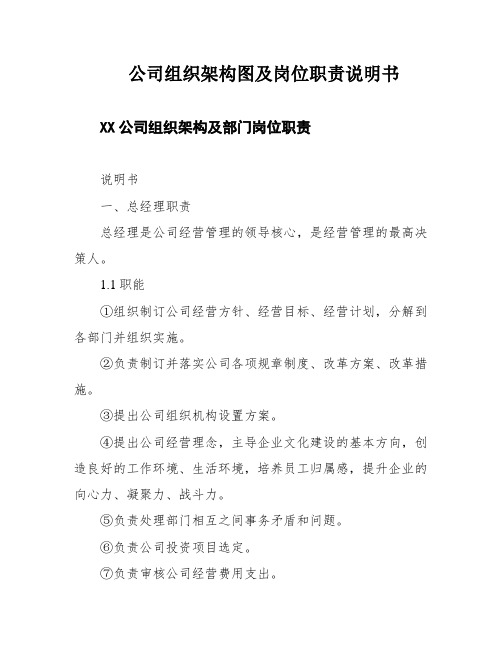 公司组织架构图及岗位职责说明书

XX 公司组织架构及部门岗位职责

说明书

一、总经理职责

总经理是公司经营管理的领导核心，是经营管理的最高决策人。

1.1 职能

①组织制订公司经营方针、经营目标、经营计划，分解到各部门并组织实施。

②负责制订并落实公司各项规章制度、改革方案、改革措施。

③提出公司组织机构设置方案。

④提出公司经营理念，主导企业文化建设的基本方向，创造良好的工作环境、生活环境，培养员工归属感，提升企业的向心力、凝聚力、战斗力。

⑤负责处理部门相互之间事务矛盾和问题。

⑥负责公司投资项目选定。

⑦负责审核公司经营费用支出。